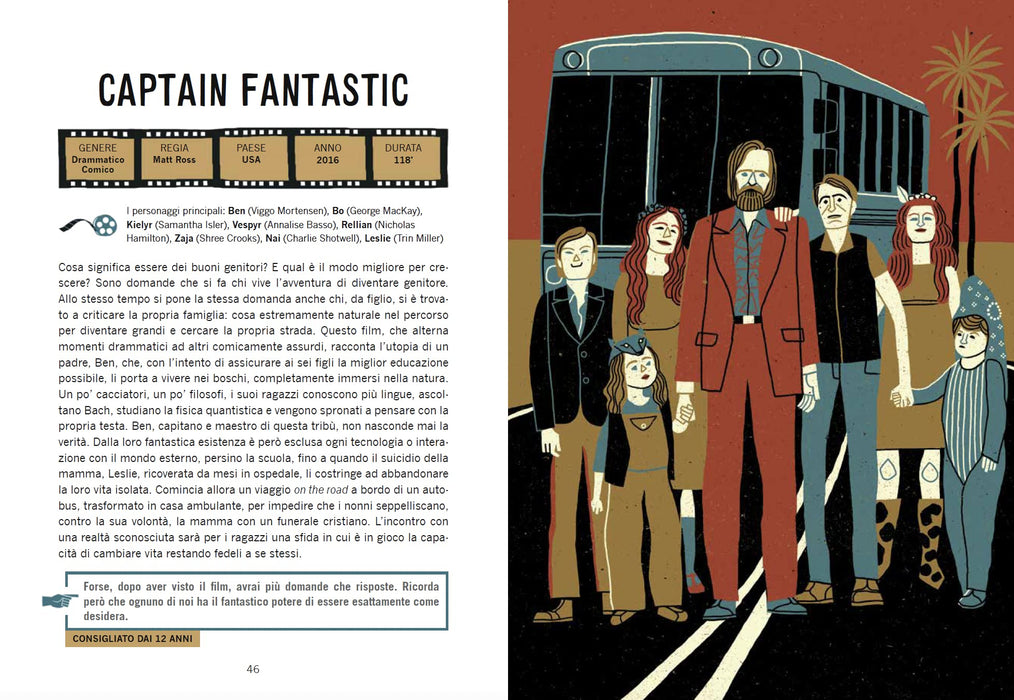 CAPTAIN FANTASTIC

GENERE
Drammatico
Comico

REGIA
Matt Ross

PAESE
USA

ANNO
2016

DURATA
118'

I personaggi principali: Ben (Viggo Mortensen), Bo (George MacKay), Kielyr (Samantha Isler), Vespyr (Annalise Basso), Rellian (Nicholas Hamilton), Zaja (Shree Crooks), Nai (Charlie Shotwell), Leslie (Trin Miller)

Cosa significa essere dei buoni genitori? E qual è il modo migliore per crescere? Sono domande che si fa chi vive l'avventura di diventare genitore. Allo stesso tempo si pone la stessa domanda anche chi, da figlio, si è trovato a criticare la propria famiglia: cosa estremamente naturale nel percorso per diventare grandi e cercare la propria strada. Questo film, che alterna momenti drammatici ad altri comicamente assurdi, racconta l'utopia di un padre, Ben, che, con l'intento di assicurare ai sei figli la miglior educazione possibile, li porta a vivere nei boschi, completamente immersi nella natura. Un po' cacciatori, un po' filosofi, i suoi ragazzi conoscono più lingue, ascoltano Bach, studiano la fisica quantistica e vengono spronati a pensare con la propria testa. Ben, capitano e maestro di questa tribù, non nasconde mai la verità. Dalla loro fantastica esistenza è però esclusa ogni tecnologia o interazione con il mondo esterno, persino la scuola, fino a quando il suicidio della mamma, Leslie, ricoverata da mesi in ospedale, li costringe ad abbandonare la loro vita isolata. Comincia allora un viaggio on the road a bordo di un autobus, trasformato in casa ambulante, per impedire che i nonni seppelliscano, contro la sua volontà, la mamma con un funerale cristiano. L'incontro con una realtà sconosciuta sarà per i ragazzi una sfida in cui è in gioco la capacità di cambiare vita restando fedeli a se stessi.

Forse, dopo aver visto il film, avrai più domande che risposte. Ricorda però che ognuno di noi ha il fantastico potere di essere esattamente come desidera.

CONSIGLIATO DAI 12 ANNI

46